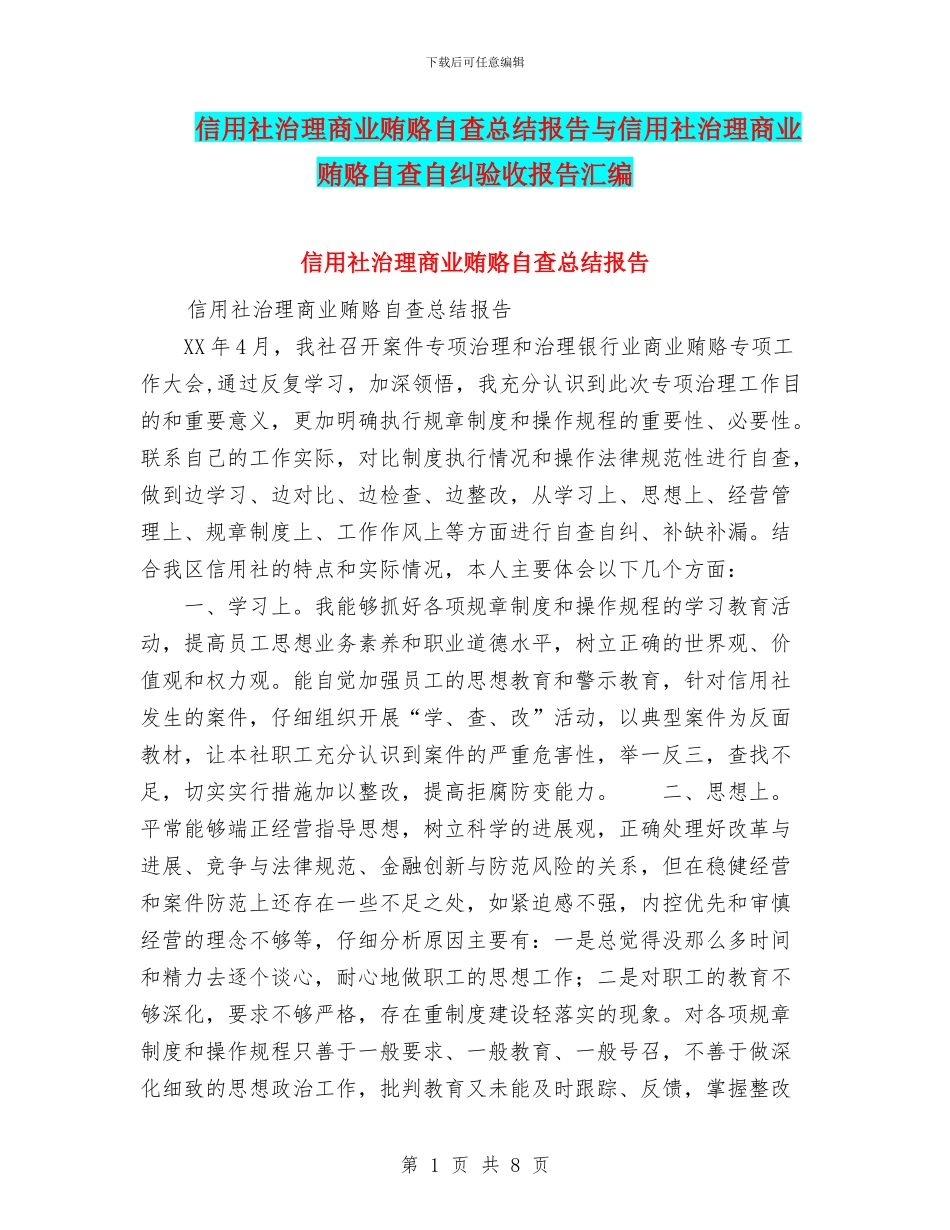 下载后可任意编辑

信用社治理商业贿赂自查总结报告与信用社治理商业贿赂自查自纠验收报告汇编

信用社治理商业贿赂自查总结报告

信用社治理商业贿赂自查总结报告

XX年4月，我社召开案件专项治理和治理银行业商业贿赂专项工作大会,通过反复学习，加深领悟，我充分认识到此次专项治理工作目的和重要意义，更加明确执行规章制度和操作规程的重要性、必要性。联系自己的工作实际，对比制度执行情况和操作法律规范性进行自查，做到边学习、边对比、边检查、边整改，从学习上、思想上、经营管理上、规章制度上、工作作风上等方面进行自查自纠、补缺补漏。结合我区信用社的特点和实际情况，本人主要体会以下几个方面：

一、学习上。我能够抓好各项规章制度和操作规程的学习教育活动，提高员工思想业务素养和职业道德水平，树立正确的世界观、价值观和权力观。能自觉加强员工的思想教育和警示教育，针对信用社发生的案件，仔细组织开展“学、查、改”活动，以典型案件为反面教材，让本社职工充分认识到案件的严重危害性，举一反三，查找不足，切实实行措施加以整改，提高拒腐防变能力。　　二、思想上。平常能够端正经营指导思想，树立科学的进展观，正确处理好改革与进展、竞争与法律规范、金融创新与防范风险的关系，但在稳健经营和案件防范上还存在一些不足之处，如紧迫感不强，内控优先和审慎经营的理念不够等，仔细分析原因主要有：一是总觉得没那么多时间和精力去逐个谈心，耐心地做职工的思想工作；二是对职工的教育不够深化，要求不够严格，存在重制度建设轻落实的现象。对各项规章制度和操作规程只善于一般要求、一般教育、一般号召，不善于做深化细致的思想政治工作，批判教育又未能及时跟踪、反馈，掌握整改

第 1 页 共 8 页